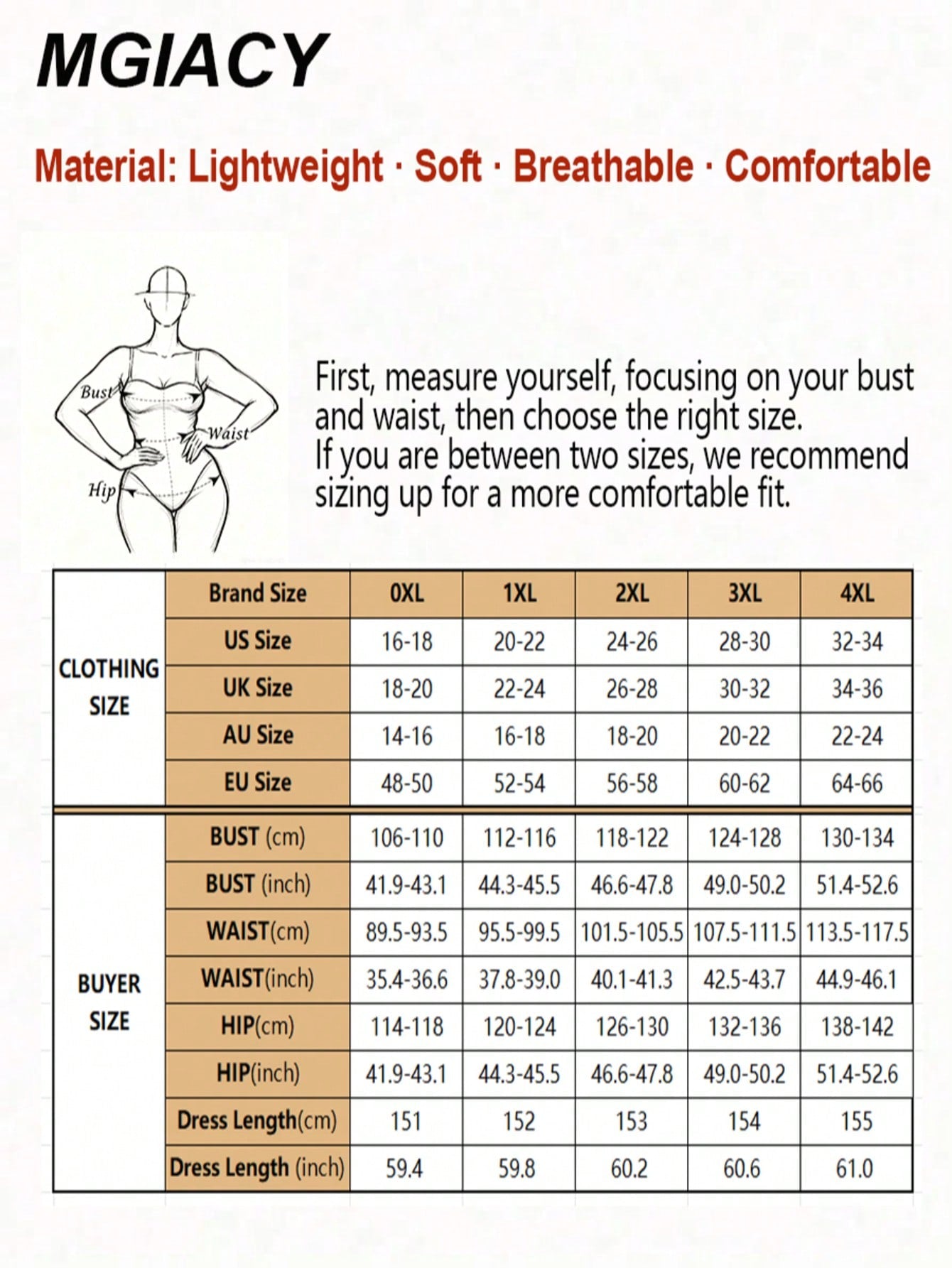 MGIACY

Material: Lightweight · Soft · Breathable · Comfortable

Bust
Waist
Hip

First, measure yourself, focusing on your bust and waist, then choose the right size.
If you are between two sizes, we recommend sizing up for a more comfortable fit.

| | Brand Size | 0XL | 1XL | 2XL | 3XL | 4XL |
|---|---|---|---|---|---|---|
| CLOTHING SIZE | US Size | 16-18 | 20-22 | 24-26 | 28-30 | 32-34 |
| | UK Size | 18-20 | 22-24 | 26-28 | 30-32 | 34-36 |
| | AU Size | 14-16 | 16-18 | 18-20 | 20-22 | 22-24 |
| | EU Size | 48-50 | 52-54 | 56-58 | 60-62 | 64-66 |
| BUYER SIZE | BUST (cm) | 106-110 | 112-116 | 118-122 | 124-128 | 130-134 |
| | BUST (inch) | 41.9-43.1 | 44.3-45.5 | 46.6-47.8 | 49.0-50.2 | 51.4-52.6 |
| | WAIST(cm) | 89.5-93.5 | 95.5-99.5 | 101.5-105.5 | 107.5-111.5 | 113.5-117.5 |
| | WAIST(inch) | 35.4-36.6 | 37.8-39.0 | 40.1-41.3 | 42.5-43.7 | 44.9-46.1 |
| | HIP(cm) | 114-118 | 120-124 | 126-130 | 132-136 | 138-142 |
| | HIP(inch) | 41.9-43.1 | 44.3-45.5 | 46.6-47.8 | 49.0-50.2 | 51.4-52.6 |
| | Dress Length(cm) | 151 | 152 | 153 | 154 | 155 |
| | Dress Length (inch) | 59.4 | 59.8 | 60.2 | 60.6 | 61.0 |